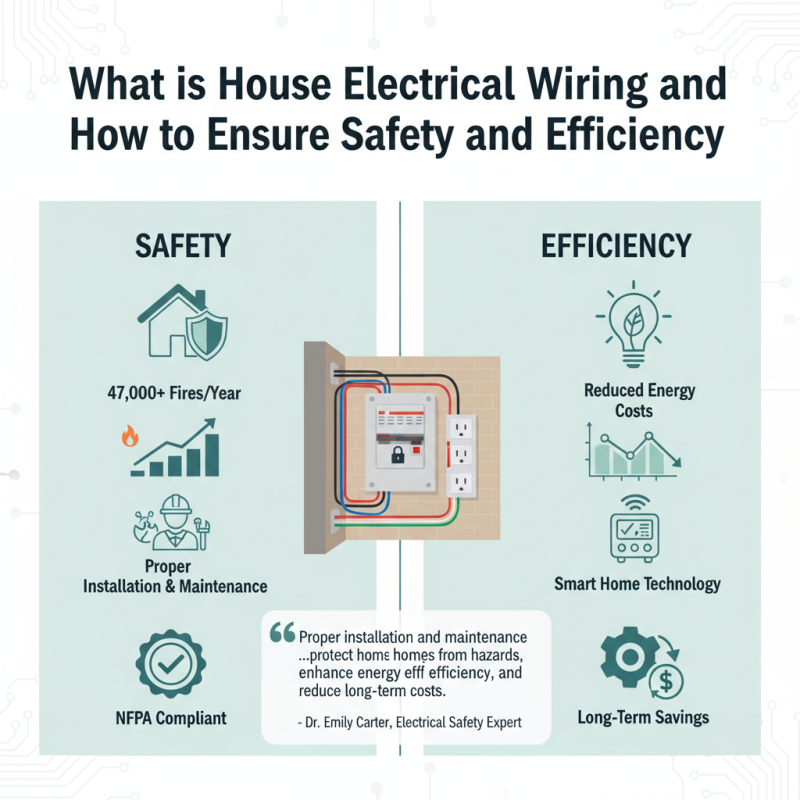 What is House Electrical Wiring and How to Ensure Safety and Efficiency

SAFETY

47,000+ Fires/Year

Proper Installation & Maintenance

NFPA Compliant

EFFICIENCY

Reduced Energy Costs

Smart Home Technology

Long-Term Savings

“Proper installation and maintenance ...protect home homes from hazards, enhance energy eff efficiency, and reduce long-term costs.

- Dr. Emily Carter, Electrical Safety Expert